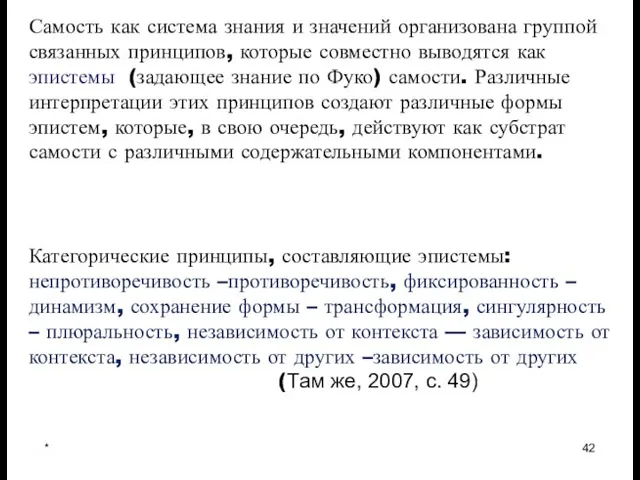 Самость как система знания и значений организована группой связанных принципов, которые совместно выводятся как эпистемы (задающее знание по Фуко) самости. Различные интерпретации этих принципов создают различные формы эпистем, которые, в свою очередь, действуют как субстрат самости с различными содержательными компонентами.

Категорические принципы, составляющие эпистемы: непротиворечивость –противоречивость, фиксированность – динамизм, сохранение формы – трансформация, сингулярность – плюральность, независимость от контекста — зависимость от контекста, независимость от других –зависимость от других (Там же, 2007, с. 49)

*

42